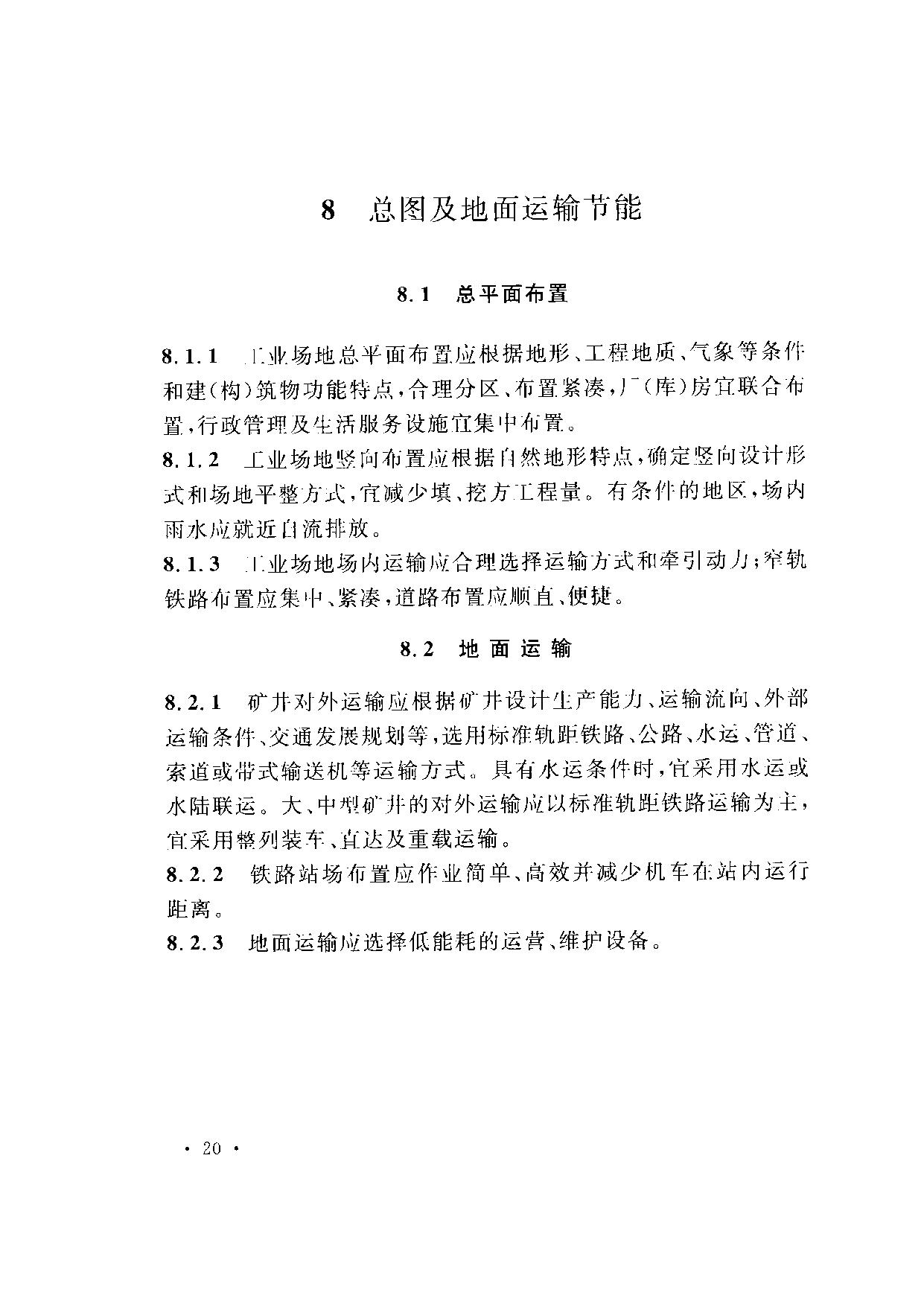 8　总图及地面运输节能

8.1　总平面布置

8.1.1　工业场地总平面布置应根据地形、工程地质、气象等条件和建(构)筑物功能特点,合理分区、布置紧凑,厂(库)房宜联合布置,行政管理及生活服务设施宜集中布置。

8.1.2　工业场地竖向布置应根据自然地形特点,确定竖向设计形式和场地平整方式,宜减少填、挖方工程量。有条件的地区,场内雨水应就近自流排放。

8.1.3　工业场地场内运输应合理选择运输方式和牵引动力;窄轨铁路布置应集中、紧凑,道路布置应顺直、便捷。

8.2　地面运输

8.2.1　矿井对外运输应根据矿井设计生产能力、运输流向、外部运输条件、交通发展规划等,选用标准轨距铁路、公路、水运、管道、索道或带式输送机等运输方式。具有水运条件时,宜采用水运或水陆联运。大、中型矿井的对外运输应以标准轨距铁路运输为主,宜采用整列装车、直达及重载运输。

8.2.2　铁路站场布置应作业简单、高效并减少机车在站内运行距离。

8.2.3　地面运输应选择低能耗的运营、维护设备。

· 20 ·